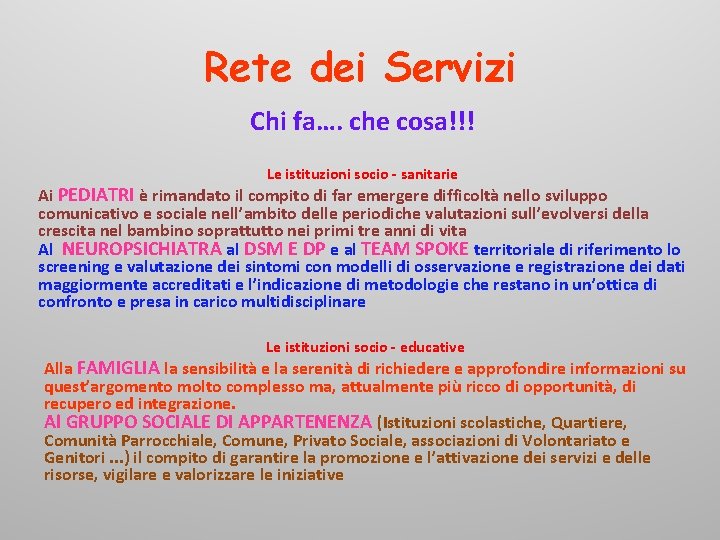 Rete dei Servizi

Chi fa…. che cosa!!!

Le istituzioni socio - sanitarie

Ai PEDIATRI è rimandato il compito di far emergere difficoltà nello sviluppo comunicativo e sociale nell'ambito delle periodiche valutazioni sull'evolversi della crescita nel bambino soprattutto nei primi tre anni di vita

Al NEUROPSICHIATRA al DSM E DP e al TEAM SPOKE territoriale di riferimento lo screening e valutazione dei sintomi con modelli di osservazione e registrazione dei dati maggiormente accreditati e l'indicazione di metodologie che restano in un'ottica di confronto e presa in carico multidisciplinare

Le istituzioni socio - educative

Alla FAMIGLIA la sensibilità e la serenità di richiedere e approfondire informazioni su quest'argomento molto complesso ma, attualmente più ricco di opportunità, di recupero ed integrazione.

Al GRUPPO SOCIALE DI APPARTENENZA (Istituzioni scolastiche, Quartiere, Comunità Parrocchiale, Comune, Privato Sociale, associazioni di Volontariato e Genitori …) il compito di garantire la promozione e l'attivazione dei servizi e delle risorse, vigilare e valorizzare le iniziative